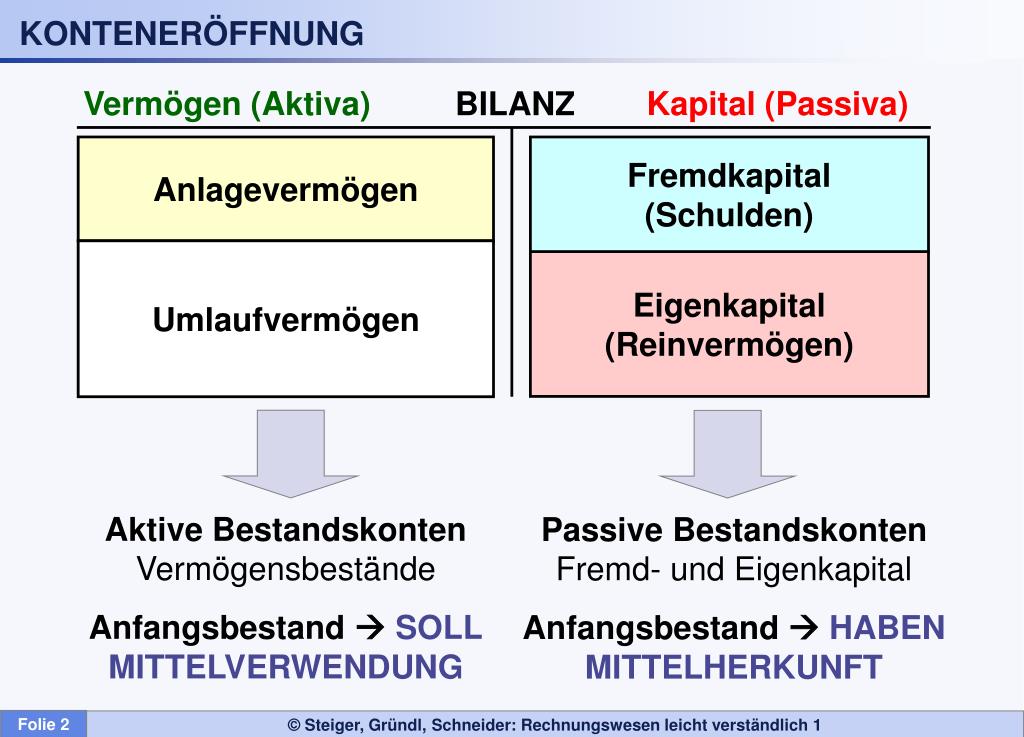 KONTENERÖFFNUNG

Vermögen (Aktiva) BILANZ Kapital (Passiva)

Anlagevermögen

Umlaufvermögen

Fremdkapital (Schulden)

Eigenkapital (Reinvermögen)

Aktive Bestandskonten
Vermögensbestände

Anfangsbestand → SOLL
MITTELVERWENDUNG

Passive Bestandskonten
Fremd- und Eigenkapital

Anfangsbestand → HABEN
MITTELHERKUNFT

Folie 2

© Steiger, Gründl, Schneider: Rechnungswesen leicht verständlich 1